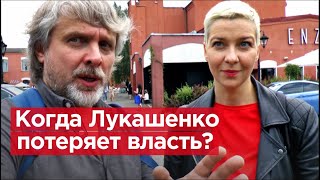 ENZ

Когда Лукашенко потеряет власть?